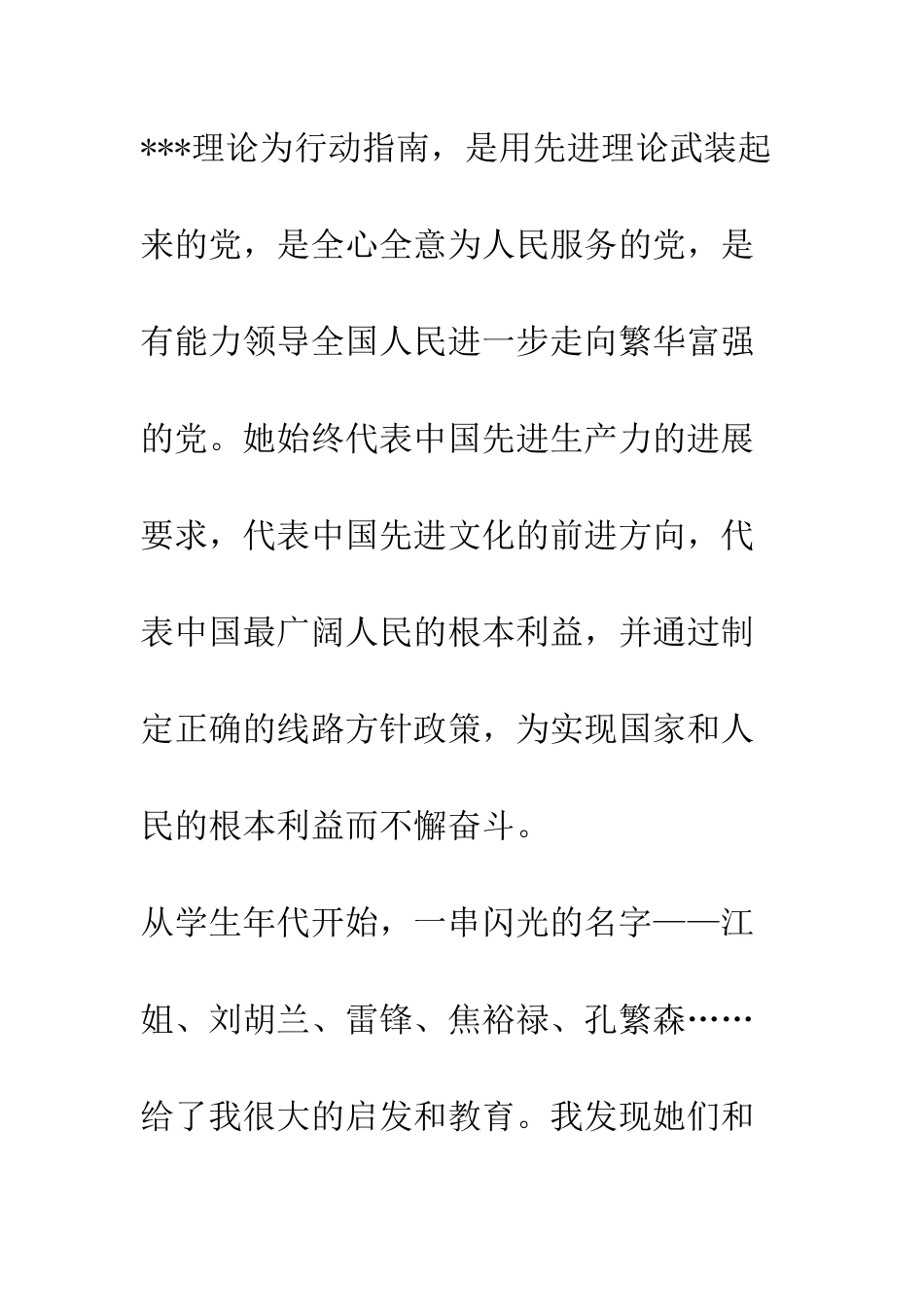 ***理论为行动指南，是用先进理论武装起来的党，是全心全意为人民服务的党，是有能力领导全国人民进一步走向繁华富强的党。她始终代表中国先进生产力的进展要求，代表中国先进文化的前进方向，代表中国最广阔人民的根本利益，并通过制定正确的线路方针政策，为实现国家和人民的根本利益而不懈奋斗。

从学生年代开始，一串闪光的名字——江姐、刘胡兰、雷锋、焦裕禄、孔繁森……给了我很大的启发和教育。我发现她们和